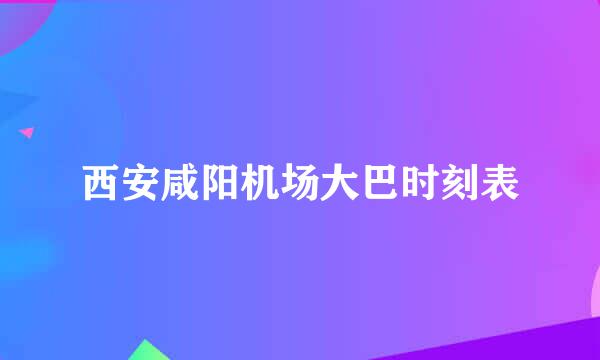 西安咸阳机场大巴时刻表